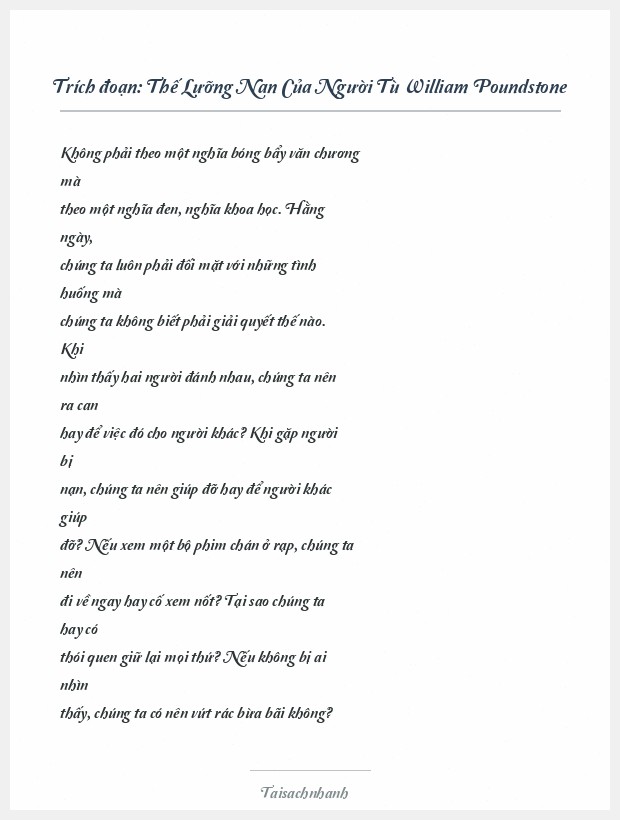 Trích đoạn: Thế Lưỡng Nan Của Người Tù William Poundstone

Không phải theo một nghĩa bóng bẩy văn chương mà theo một nghĩa đen, nghĩa khoa học. Hằng ngày, chúng ta luôn phải đối mặt với những tình huống mà chúng ta không biết phải giải quyết thế nào. Khi nhìn thấy hai người đánh nhau, chúng ta nên ra can hay để việc đó cho người khác? Khi gặp người bị nạn, chúng ta nên giúp đỡ hay để người khác giúp đỡ? Nếu xem một bộ phim chán ở rạp, chúng ta nên đi về ngay hay cố xem nốt? Tại sao chúng ta hay có thói quen giữ lại mọi thứ? Nếu không bị ai nhìn thấy, chúng ta có nên vứt rác bừa bãi không?

Taisachnhanh